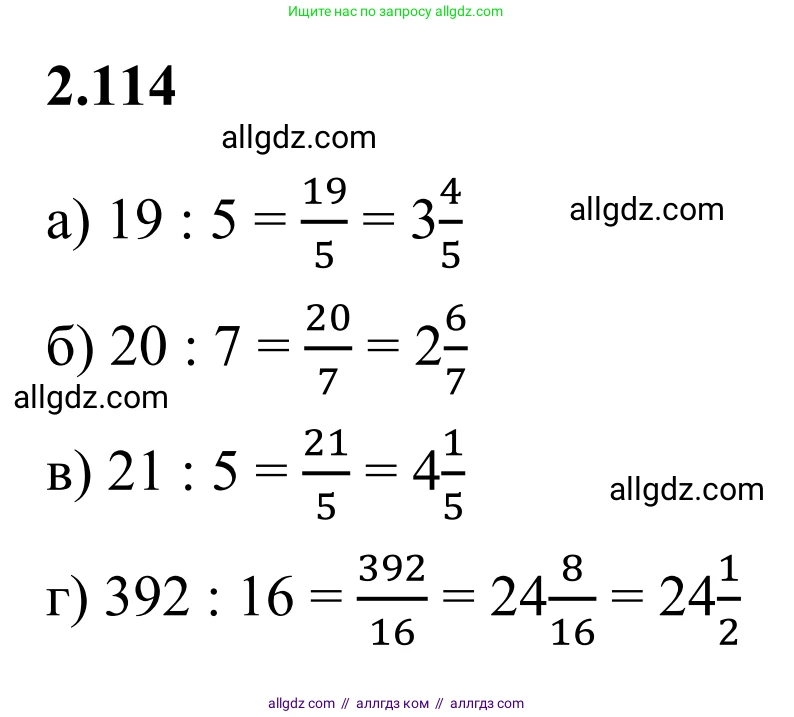 Ищите нас по запросу allgdz.com

2.114

allgdz.com

а) $19 : 5 = \frac{19}{5} = 3\frac{4}{5}$

allgdz.com

б) $20 : 7 = \frac{20}{7} = 2\frac{6}{7}$

allgdz.com

в) $21 : 5 = \frac{21}{5} = 4\frac{1}{5}$

allgdz.com

г) $392 : 16 = \frac{392}{16} = 24\frac{8}{16} = 24\frac{1}{2}$

allgdz com // аллгдз ком // аллгдз com